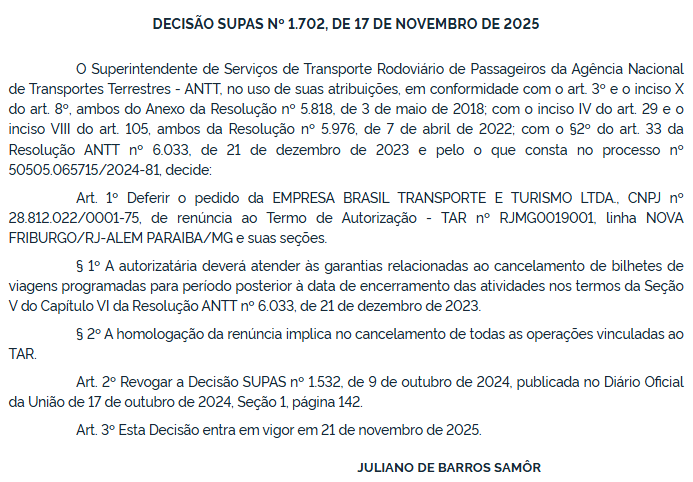 DECISÃO SUPAS Nº 1.702, DE 17 DE NOVEMBRO DE 2025

O Superintendente de Serviços de Transporte Rodoviário de Passageiros da Agência Nacional de Transportes Terrestres - ANTT, no uso de suas atribuições, em conformidade com o art. 3º e o inciso X do art. 8º, ambos do Anexo da Resolução nº 5.818, de 3 de maio de 2018; com o inciso IV do art. 29 e o inciso VIII do art. 105, ambos da Resolução nº 5.976, de 7 de abril de 2022; com o §2º do art. 33 da Resolução ANTT nº 6.033, de 21 de dezembro de 2023 e pelo o que consta no processo nº 50505.065715/2024-81, decide:

Art. 1º Deferir o pedido da EMPRESA BRASIL TRANSPORTE E TURISMO LTDA., CNPJ nº 28.812.022/0001-75, de renúncia ao Termo de Autorização - TAR nº RJMG0019001, linha NOVA FRIBURGO/RJ-ALEM PARAIBA/MG e suas seções.

§ 1º A autorizatária deverá atender às garantias relacionadas ao cancelamento de bilhetes de viagens programadas para período posterior à data de encerramento das atividades nos termos da Seção V do Capítulo VI da Resolução ANTT nº 6.033, de 21 de dezembro de 2023.

§ 2º A homologação da renúncia implica no cancelamento de todas as operações vinculadas ao TAR.

Art. 2º Revogar a Decisão SUPAS nº 1.532, de 9 de outubro de 2024, publicada no Diário Oficial da União de 17 de outubro de 2024, Seção 1, página 142.

Art. 3º Esta Decisão entra em vigor em 21 de novembro de 2025.

JULIANO DE BARROS SAMÔR